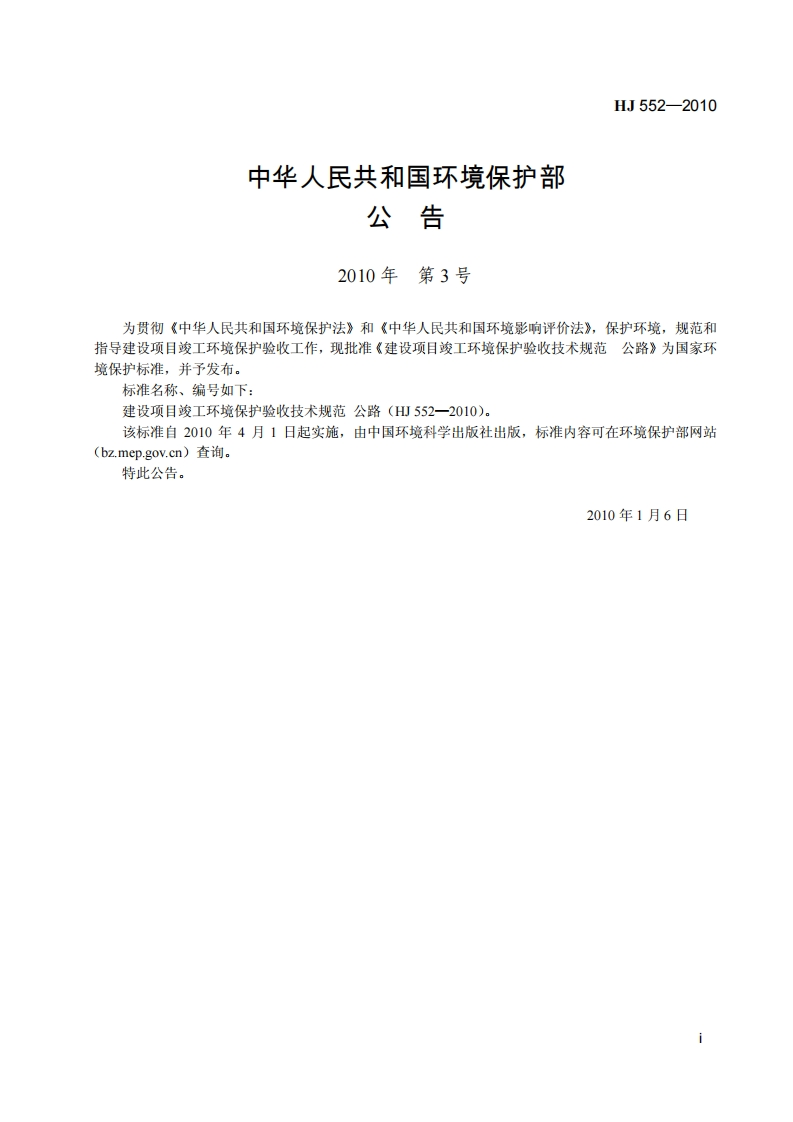 HJ 552—2010

中华人民共和国环境保护部
公　告

2010 年　第 3 号

为贯彻《中华人民共和国环境保护法》和《中华人民共和国环境影响评价法》，保护环境，规范和指导建设项目竣工环境保护验收工作，现批准《建设项目竣工环境保护验收技术规范　公路》为国家环境保护标准，并予发布。

标准名称、编号如下：

建设项目竣工环境保护验收技术规范 公路（HJ 552—2010）。

该标准自 2010 年 4 月 1 日起实施，由中国环境科学出版社出版，标准内容可在环境保护部网站（bz.mep.gov.cn）查询。

特此公告。

2010 年 1 月 6 日

i